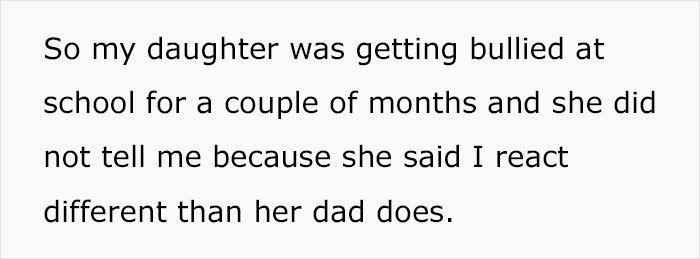 So my daughter was getting bullied at school for a couple of months and she did not tell me because she said I react different than her dad does.